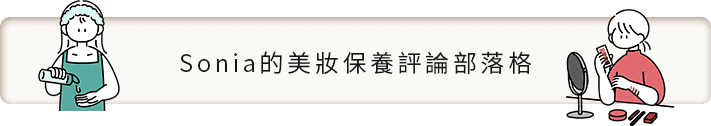 Sonia的美妝保養評論部落格